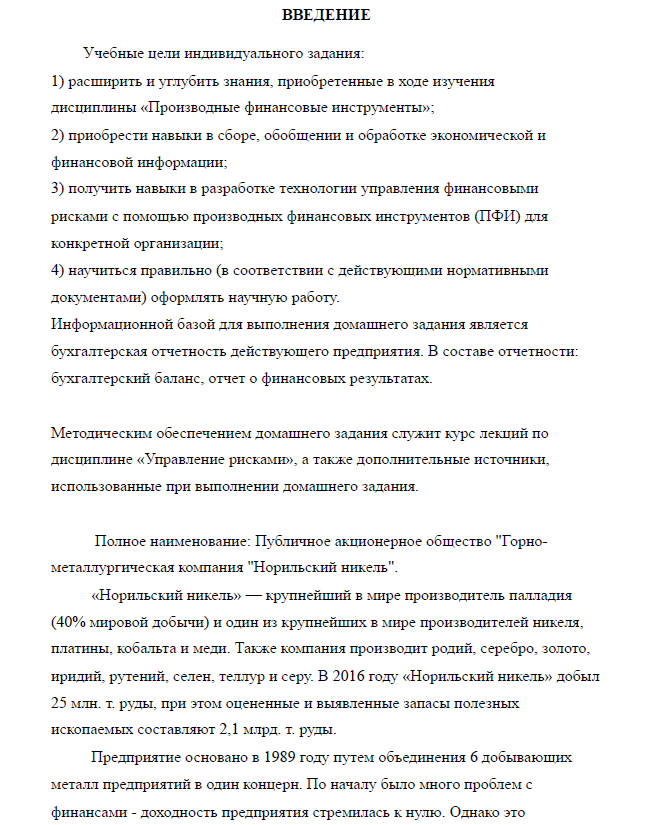 ВВЕДЕНИЕ

Учебные цели индивидуального задания:
1) расширить и углубить знания, приобретенные в ходе изучения дисциплины «Производные финансовые инструменты»;
2) приобрести навыки в сборе, обобщении и обработке экономической и финансовой информации;
3) получить навыки в разработке технологии управления финансовыми рисками с помощью производных финансовых инструментов (ПФИ) для конкретной организации;
4) научиться правильно (в соответствии с действующими нормативными документами) оформлять научную работу.
Информационной базой для выполнения домашнего задания является бухгалтерская отчетность действующего предприятия. В составе отчетности: бухгалтерский баланс, отчет о финансовых результатах.

Методическим обеспечением домашнего задания служит курс лекций по дисциплине «Управление рисками», а также дополнительные источники, использованные при выполнении домашнего задания.

Полное наименование: Публичное акционерное общество "Горно-металлургическая компания "Норильский никель".

«Норильский никель» — крупнейший в мире производитель палладия (40% мировой добычи) и один из крупнейших в мире производителей никеля, платины, кобальта и меди. Также компания производит родий, серебро, золото, иридий, рутений, селен, теллур и серу. В 2016 году «Норильский никель» добыл 25 млн. т. руды, при этом оцененные и выявленные запасы полезных ископаемых составляют 2,1 млрд. т. руды.

Предприятие основано в 1989 году путем объединения 6 добывающих металл предприятий в один концерн. По началу было много проблем с финансами - доходность предприятия стремилась к нулю. Однако это